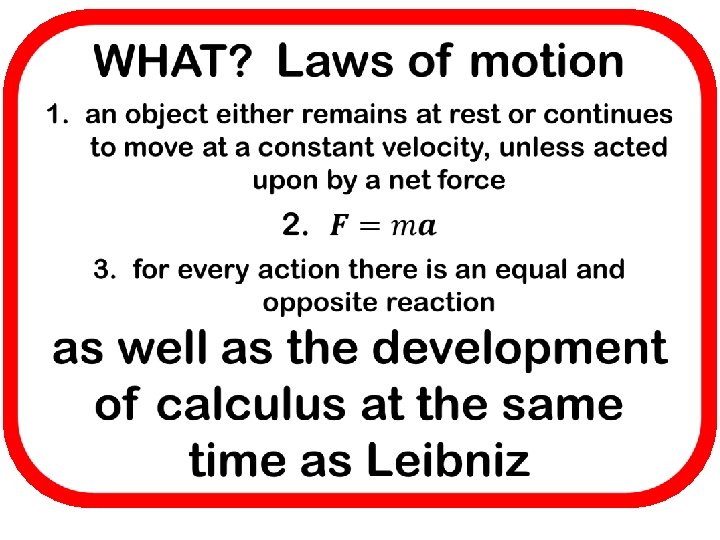 WHAT? Laws of motion

1. an object either remains at rest or continues to move at a constant velocity, unless acted upon by a net force

2. $F = ma$

3. for every action there is an equal and opposite reaction

as well as the development of calculus at the same time as Leibniz